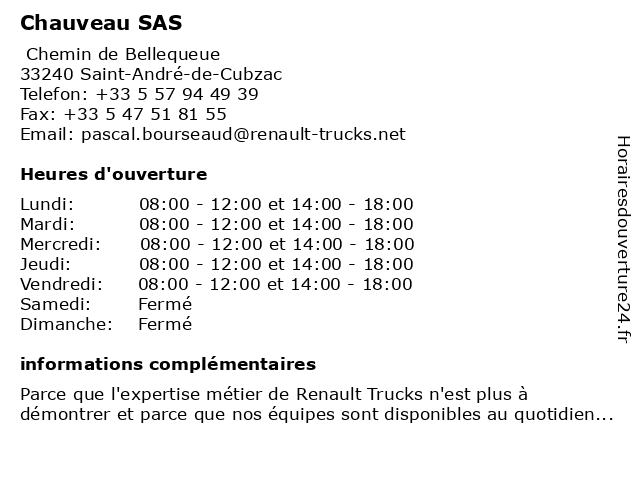 Chauveau SAS

Chemin de Bellequeue
33240 Saint-André-de-Cubzac
Telefon: +33 5 57 94 49 39
Fax: +33 5 47 51 81 55
Email: pascal.bourseaud@renault-trucks.net

Heures d'ouverture

| | |
|---|---|
| Lundi: | 08:00 - 12:00 et 14:00 - 18:00 |
| Mardi: | 08:00 - 12:00 et 14:00 - 18:00 |
| Mercredi: | 08:00 - 12:00 et 14:00 - 18:00 |
| Jeudi: | 08:00 - 12:00 et 14:00 - 18:00 |
| Vendredi: | 08:00 - 12:00 et 14:00 - 18:00 |
| Samedi: | Fermé |
| Dimanche: | Fermé |

informations complémentaires

Parce que l'expertise métier de Renault Trucks n'est plus à démontrer et parce que nos équipes sont disponibles au quotidien...

Horairesdouverture24.fr